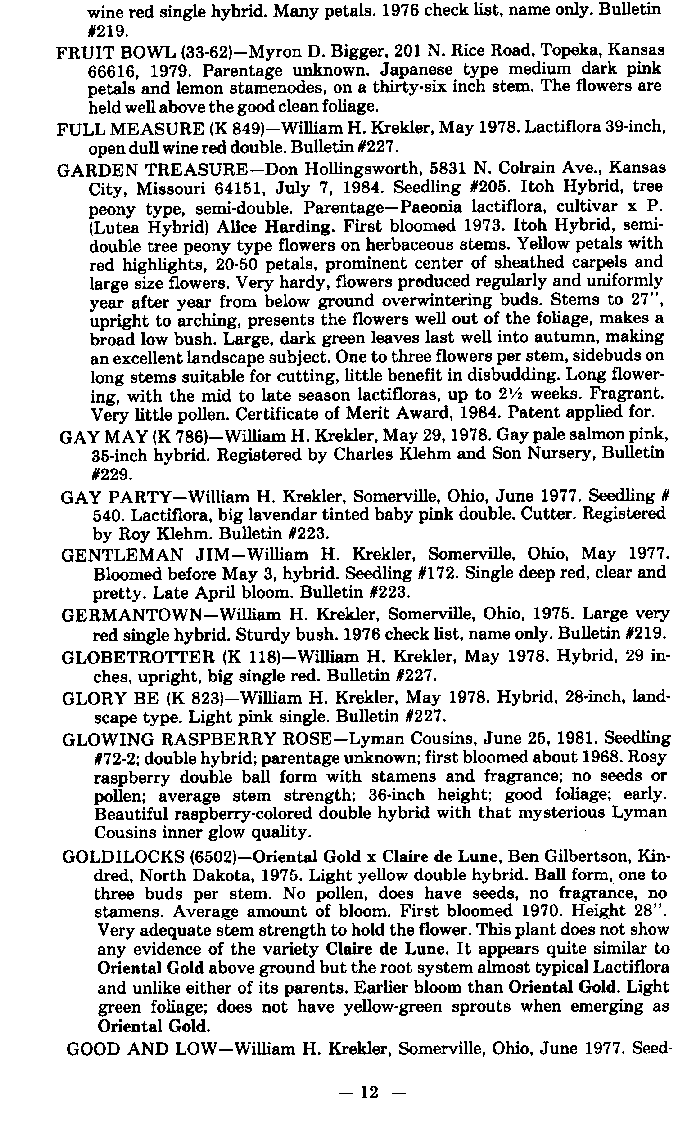 wine red single hybrid. Many petals. 1976 check list, name only. Bulletin #219.

FRUIT BOWL (33-62)—Myron D. Bigger, 201 N. Rice Road, Topeka, Kansas 66616, 1979. Parentage unknown. Japanese type medium dark pink petals and lemon stamenodes, on a thirty-six inch stem. The flowers are held well above the good clean foliage.

FULL MEASURE (K 849)—William H. Krekler, May 1978. Lactiflora 39-inch, open dull wine red double. Bulletin #227.

GARDEN TREASURE—Don Hollingsworth, 5831 N. Colrain Ave., Kansas City, Missouri 64151, July 7, 1984. Seedling #205. Itoh Hybrid, tree peony type, semi-double. Parentage—Paeonia lactiflora, cultivar x P. (Lutea Hybrid) Alice Harding. First bloomed 1973. Itoh Hybrid, semi-double tree peony type flowers on herbaceous stems. Yellow petals with red highlights, 20-50 petals, prominent center of sheathed carpels and large size flowers. Very hardy, flowers produced regularly and uniformly year after year from below ground overwintering buds. Stems to 27", upright to arching, presents the flowers well out of the foliage, makes a broad low bush. Large, dark green leaves last well into autumn, making an excellent landscape subject. One to three flowers per stem, sidebuds on long stems suitable for cutting, little benefit in disbudding. Long flowering, with the mid to late season lactifloras, up to 2½ weeks. Fragrant. Very little pollen. Certificate of Merit Award, 1984. Patent applied for.

GAY MAY (K 786)—William H. Krekler, May 29, 1978. Gay pale salmon pink, 35-inch hybrid. Registered by Charles Klehm and Son Nursery, Bulletin #229.

GAY PARTY—William H. Krekler, Somerville, Ohio, June 1977. Seedling # 540. Lactiflora, big lavendar tinted baby pink double. Cutter. Registered by Roy Klehm. Bulletin #223.

GENTLEMAN JIM—William H. Krekler, Somerville, Ohio, May 1977. Bloomed before May 3, hybrid. Seedling #172. Single deep red, clear and pretty. Late April bloom. Bulletin #223.

GERMANTOWN—William H. Krekler, Somerville, Ohio, 1975. Large very red single hybrid. Sturdy bush. 1976 check list, name only. Bulletin #219.

GLOBETROTTER (K 118)—William H. Krekler, May 1978. Hybrid, 29 inches, upright, big single red. Bulletin #227.

GLORY BE (K 823)—William H. Krekler, May 1978. Hybrid, 28-inch, landscape type. Light pink single. Bulletin #227.

GLOWING RASPBERRY ROSE—Lyman Cousins, June 25, 1981. Seedling #72-2; double hybrid; parentage unknown; first bloomed about 1968. Rosy raspberry double ball form with stamens and fragrance; no seeds or pollen; average stem strength; 36-inch height; good foliage; early. Beautiful raspberry-colored double hybrid with that mysterious Lyman Cousins inner glow quality.

GOLDILOCKS (6502)—Oriental Gold x Claire de Lune, Ben Gilbertson, Kindred, North Dakota, 1975. Light yellow double hybrid. Ball form, one to three buds per stem. No pollen, does have seeds, no fragrance, no stamens. Average amount of bloom. First bloomed 1970. Height 28". Very adequate stem strength to hold the flower. This plant does not show any evidence of the variety Claire de Lune. It appears quite similar to Oriental Gold above ground but the root system almost typical Lactiflora and unlike either of its parents. Earlier bloom than Oriental Gold. Light green foliage; does not have yellow-green sprouts when emerging as Oriental Gold.

GOOD AND LOW—William H. Krekler, Somerville, Ohio, June 1977. Seed-

— 12 —